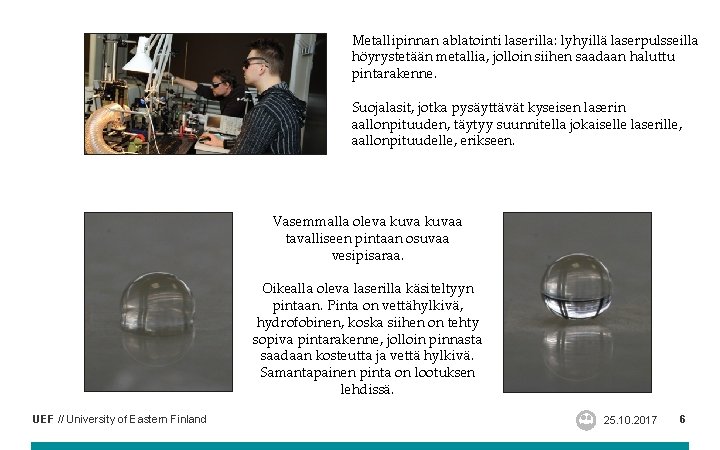 Metallipinnan ablatointi laserilla: lyhyillä laserpulsseilla höyrystetään metallia, jolloin siihen saadaan haluttu pintarakenne.

Suojalasit, jotka pysäyttävät kyseisen laserin aallonpituuden, täytyy suunnitella jokaiselle laserille, aallonpituudelle, erikseen.

Vasemmalla oleva kuva kuvaa tavalliseen pintaan osuvaa vesipisaraa.

Oikealla oleva laserilla käsiteltyyn pintaan. Pinta on vettähylkivä, hydrofobinen, koska siihen on tehty sopiva pintarakenne, jolloin pinnasta saadaan kosteutta ja vettä hylkivä. Samantapainen pinta on lootuksen lehdissä.

UEF // University of Eastern Finland

25.10.2017

6